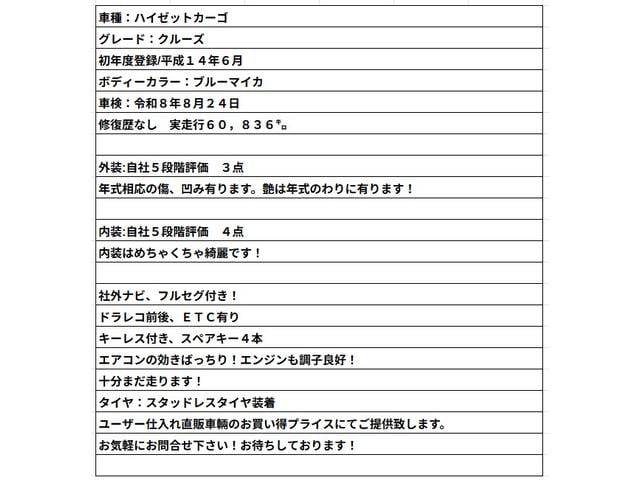 車種：ハイゼットカーゴ

グレード：クルーズ

初年度登録/平成１４年６月

ボディーカラー：ブルーマイカ

車検：令和８年８月２４日

修復歴なし　実走行６０，８３６㌔

外装:自社５段階評価　３点

年式相応の傷、凹み有ります。艶は年式のわりに有ります！

内装:自社５段階評価　４点

内装はめちゃくちゃ綺麗です！

社外ナビ、フルセグ付き！

ドラレコ前後、ＥＴＣ有り

キーレス付き、スペアキー４本

エアコンの効きばっちり！エンジンも調子良好！

十分まだ走ります！

タイヤ：スタッドレスタイヤ装着

ユーザー仕入れ直販車輌のお買い得プライスにてご提供致します。

お気軽にお問合せ下さい！お待ちしております！